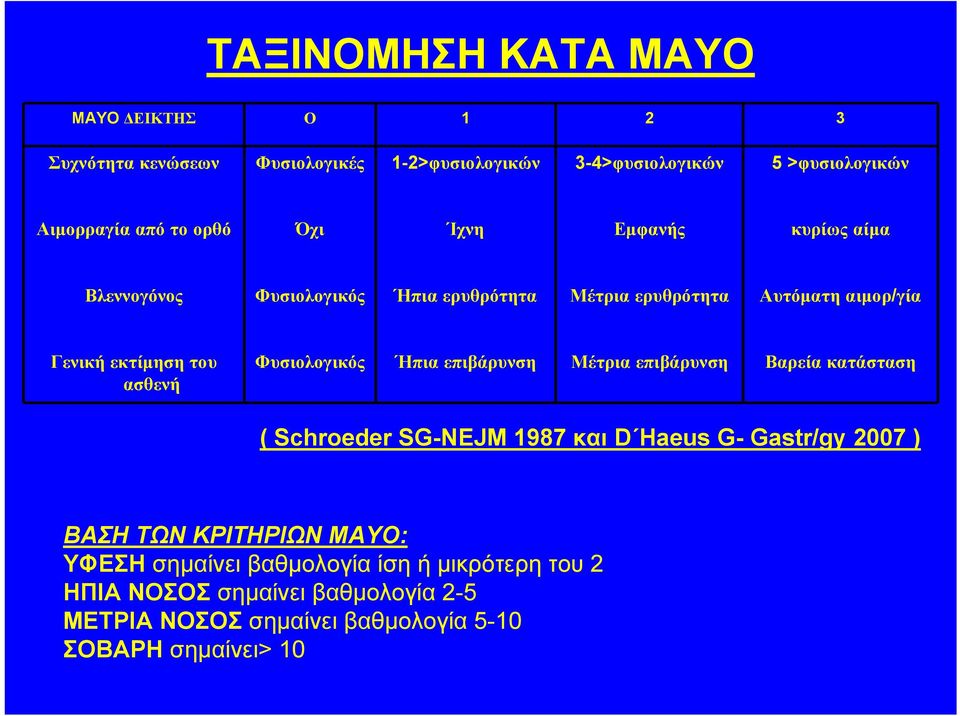 ΤΑΞΙΝΟΜΗΣΗ ΚΑΤΑ ΜΑΥΟ

| ΜΑΥΟ ΔΕΙΚΤΗΣ | Ο | 1 | 2 | 3 |
|---|---|---|---|---|
| Συχνότητα κενώσεων | Φυσιολογικές | 1-2>φυσιολογικών | 3-4>φυσιολογικών | 5 >φυσιολογικών |
| Αιμορραγία από το ορθό | Όχι | Ίχνη | Εμφανής | κυρίως αίμα |
| Βλεννογόνος | Φυσιολογικός | Ήπια ερυθρότητα | Μέτρια ερυθρότητα | Αυτόματη αιμορ/γία |
| Γενική εκτίμηση του ασθενή | Φυσιολογικός | Ήπια επιβάρυνση | Μέτρια επιβάρυνση | Βαρεία κατάσταση |

( Schroeder SG-NEJM 1987 και D΄Haeus G- Gastr/gy 2007 )

ΒΑΣΗ ΤΩΝ ΚΡΙΤΗΡΙΩΝ ΜΑΥΟ:
ΥΦΕΣΗ σημαίνει βαθμολογία ίση ή μικρότερη του 2
ΗΠΙΑ ΝΟΣΟΣ σημαίνει βαθμολογία 2-5
ΜΕΤΡΙΑ ΝΟΣΟΣ σημαίνει βαθμολογία 5-10
ΣΟΒΑΡΗ σημαίνει> 10